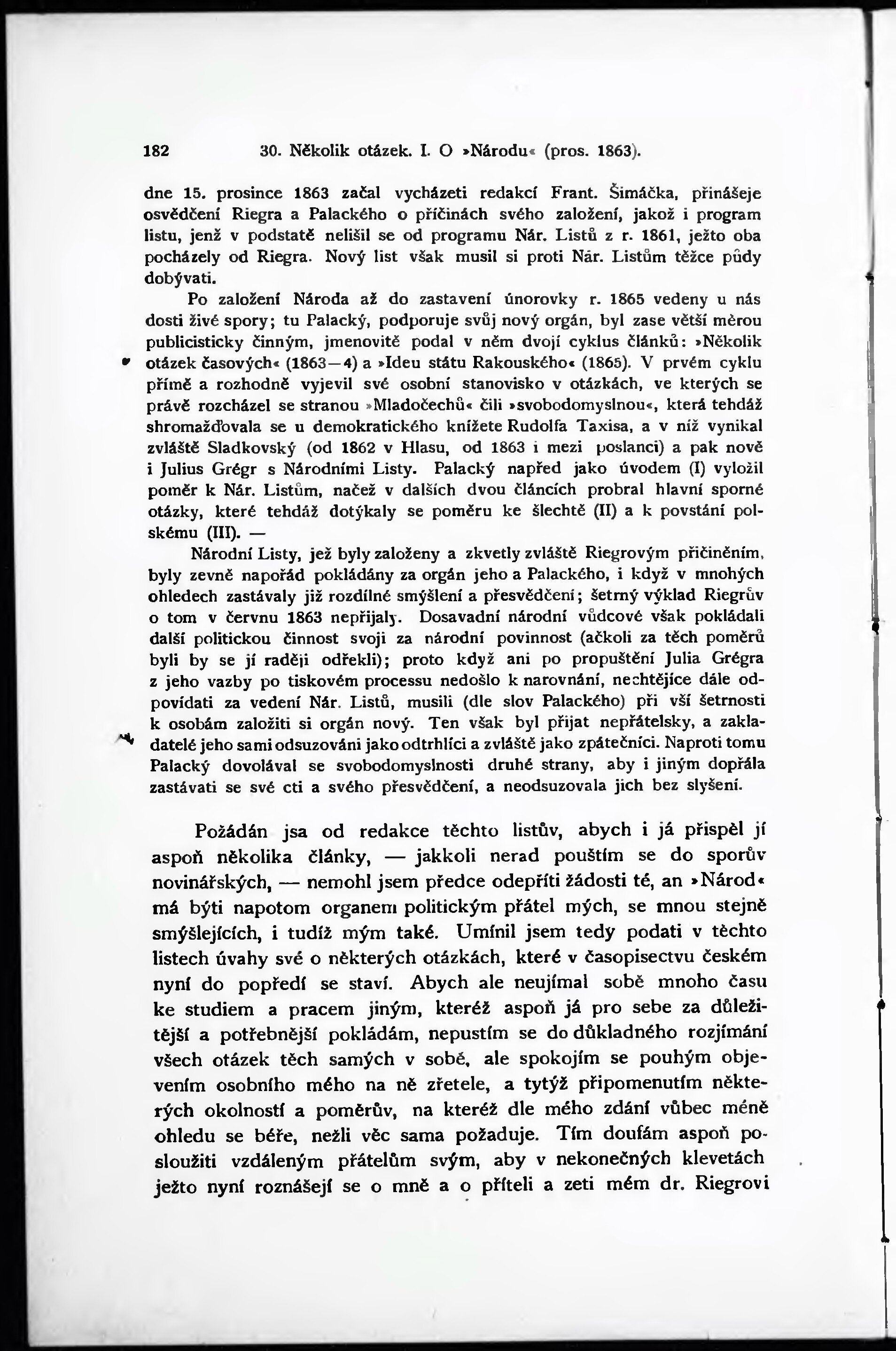 182 30. Několik otázek. I. O »Národu« (pros. 1863).

dne 15. prosince 1863 začal vycházeti redakcí Frant. Šimáčka, přinášeje osvědčení Riegra a Palackého o příčinách svého založení, jakož i program listu, jenž v podstatě nelišil se od programu Nár. Listů z r. 1861, ježto oba pocházely od Riegra. Nový list však musil si proti Nár. Listům těžce půdy dobývati.

Po založení Národa až do zastavení únorovky r. 1865 vedeny u nás dosti živé spory; tu Palacký, podporuje svůj nový orgán, byl zase větší měrou publicisticky činným, jmenovitě podal v něm dvojí cyklus článků: »Několik otázek časových« (1863—4) a »Ideu státu Rakouského« (1865). V prvém cyklu přímě a rozhodně vyjevil své osobní stanovisko v otázkách, ve kterých se právě rozcházel se stranou »Mladočechů« čili »svobodomyslnou«, která tehdáž shromažďovala se u demokratického knížete Rudolfa Taxisa, a v níž vynikal zvláště Sladkovský (od 1862 v Hlasu, od 1863 i mezi poslanci) a pak nově i Julius Grégr s Národními Listy. Palacký napřed jako úvodem (I) vyložil poměr k Nár. Listům, načež v dalších dvou článcích probral hlavní sporné otázky, které tehdáž dotýkaly se poměru ke šlechtě (II) a k povstání polskému (III). —

Národní Listy, jež byly založeny a zkvetly zvláště Riegrovým přičiněním, byly zevně napořád pokládány za orgán jeho a Palackého, i když v mnohých ohledech zastávaly již rozdílné smýšlení a přesvědčení; šetrný výklad Riegrův o tom v červnu 1863 nepřijaly. Dosavadní národní vůdcové však pokládali další politickou činnost svoji za národní povinnost (ačkoli za těch poměrů byli by se jí raději odřekli); proto když ani po propuštění Julia Grégra z jeho vazby po tiskovém processu nedošlo k narovnání, nechtějíce dále odpovídati za vedení Nár. Listů, musili (dle slov Palackého) při vší šetrnosti k osobám založiti si orgán nový. Ten však byl přijat nepřátelsky, a zakladatelé jeho sami odsuzováni jako odtrhlíci a zvláště jako zpátečníci. Naproti tomu Palacký dovolával se svobodomyslnosti druhé strany, aby i jiným dopřála zastávati se své cti a svého přesvědčení, a neodsuzovala jich bez slyšení.

Požádán jsa od redakce těchto listův, abych i já přispěl jí aspoň několika články, — jakkoli nerad pouštím se do sporův novinářských, — nemohl jsem předce odepříti žádosti té, an »Národ« má býti napotom organem politickým přátel mých, se mnou stejně smýšlejících, i tudíž mým také. Umínil jsem tedy podati v těchto listech úvahy své o některých otázkách, které v časopisectvu českém nyní do popředí se staví. Abych ale neujímal sobě mnoho času ke studiem a pracem jiným, kteréž aspoň já pro sebe za důležitější a potřebnější pokládám, nepustím se do důkladného rozjímání všech otázek těch samých v sobě, ale spokojím se pouhým objevením osobního mého na ně zřetele, a tytýž připomenutím některých okolností a poměrův, na kteréž dle mého zdání vůbec méně ohledu se béře, nežli věc sama požaduje. Tím doufám aspoň posloužiti vzdáleným přátelům svým, aby v nekonečných klevetách ježto nyní roznášejí se o mně a o příteli a zeti mém dr. Riegrovi